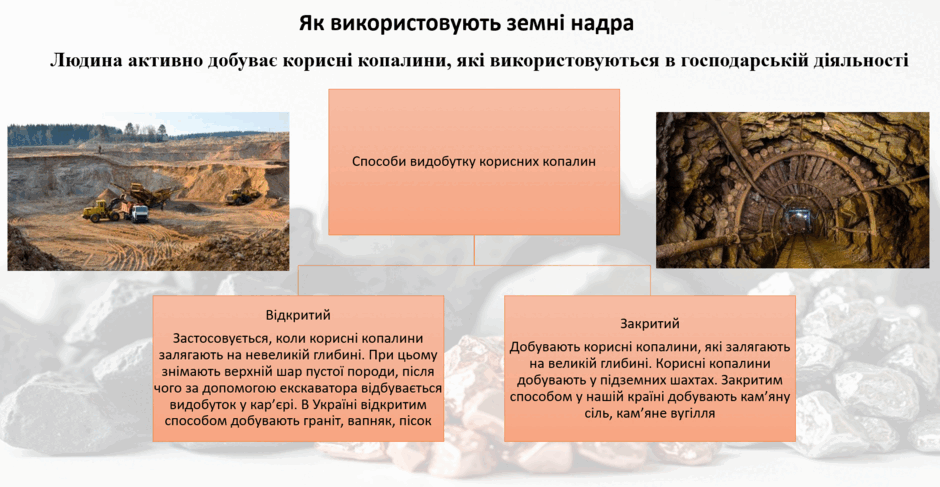 Як використовують земні надра

Людина активно добуває корисні копалини, які використовуються в господарській діяльності

Способи видобутку корисних копалин

Відкритий

Застосовується, коли корисні копалини залягають на невеликій глибині. При цьому знімають верхній шар пустої породи, після чого за допомогою екскаватора відбувається видобуток у кар'єрі. В Україні відкритим способом добувають граніт, вапняк, пісок

Закритий

Добувають корисні копалини, які залягають на великій глибині. Корисні копалини добувають у підземних шахтах. Закритим способом у нашій країні добувають кам'яну сіль, кам'яне вугілля